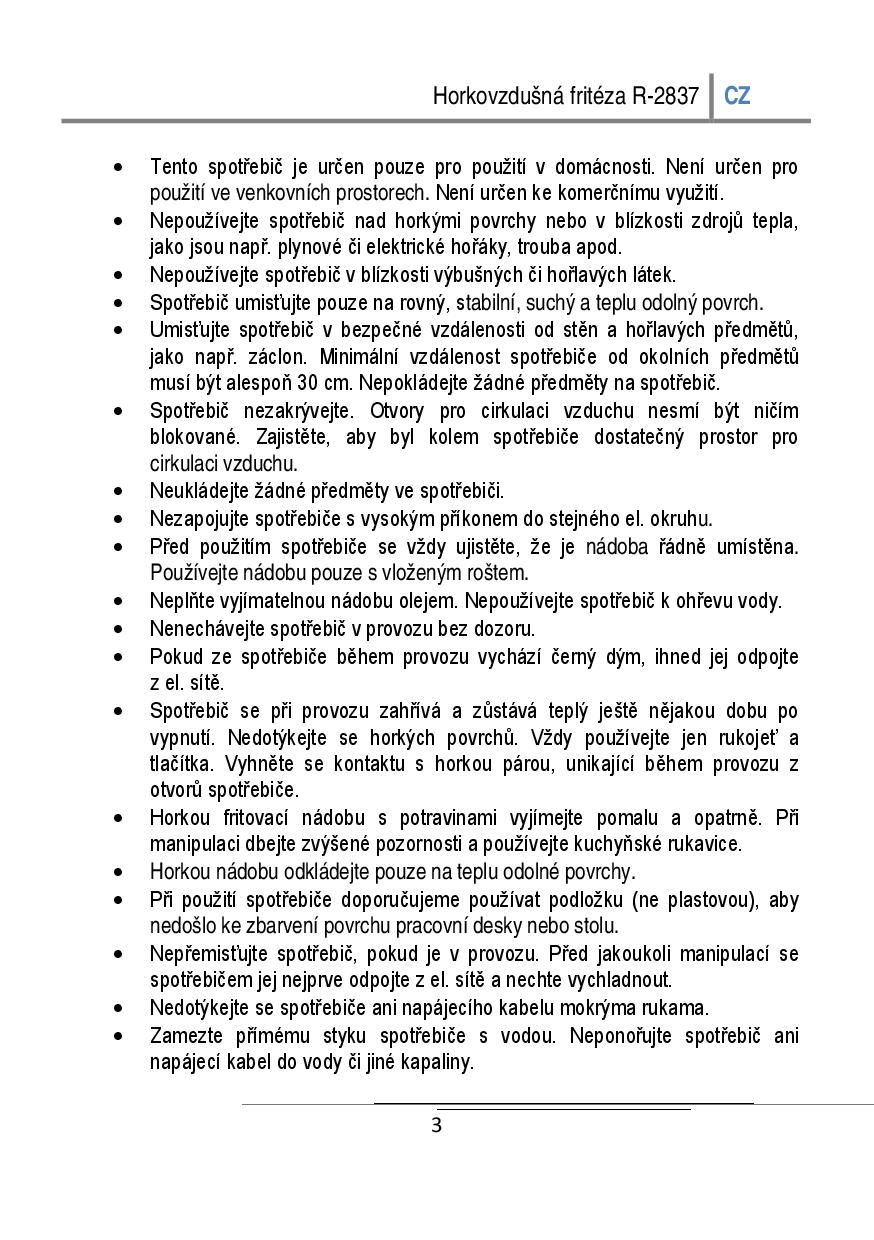 Horkovzdušná fritéza R-2837 CZ

• Tento spotřebič je určen pouze pro použití v domácnosti. Není určen pro použití ve venkovních prostorech. Není určen ke komerčnímu využití.
• Nepoužívejte spotřebič nad horkými povrchy nebo v blízkosti zdrojů tepla, jako jsou např. plynové či elektrické hořáky, trouba apod.
• Nepoužívejte spotřebič v blízkosti výbušných či hořlavých látek.
• Spotřebič umisťujte pouze na rovný, stabilní, suchý a teplu odolný povrch.
• Umisťujte spotřebič v bezpečné vzdálenosti od stěn a hořlavých předmětů, jako např. záclon. Minimální vzdálenost spotřebiče od okolních předmětů musí být alespoň 30 cm. Nepokládejte žádné předměty na spotřebič.
• Spotřebič nezakrývejte. Otvory pro cirkulaci vzduchu nesmí být ničím blokované. Zajistěte, aby byl kolem spotřebiče dostatečný prostor pro cirkulaci vzduchu.
• Neukládejte žádné předměty ve spotřebiči.
• Nezapojujte spotřebiče s vysokým příkonem do stejného el. okruhu.
• Před použitím spotřebiče se vždy ujistěte, že je nádoba řádně umístěna. Používejte nádobu pouze s vloženým roštem.
• Neplňte vyjímatelnou nádobu olejem. Nepoužívejte spotřebič k ohřevu vody.
• Nenechávejte spotřebič v provozu bez dozoru.
• Pokud ze spotřebiče během provozu vychází černý dým, ihned jej odpojte z el. sítě.
• Spotřebič se při provozu zahřívá a zůstává teplý ještě nějakou dobu po vypnutí. Nedotýkejte se horkých povrchů. Vždy používejte jen rukojeť a tlačítka. Vyhněte se kontaktu s horkou párou, unikající během provozu z otvorů spotřebiče.
• Horkou fritovací nádobu s potravinami vyjímejte pomalu a opatrně. Při manipulaci dbejte zvýšené pozornosti a používejte kuchyňské rukavice.
• Horkou nádobu odkládejte pouze na teplu odolné povrchy.
• Při použití spotřebiče doporučujeme používat podložku (ne plastovou), aby nedošlo ke zbarvení povrchu pracovní desky nebo stolu.
• Nepřemisťujte spotřebič, pokud je v provozu. Před jakoukoli manipulací se spotřebičem jej nejprve odpojte z el. sítě a nechte vychladnout.
• Nedotýkejte se spotřebiče ani napájecího kabelu mokrýma rukama.
• Zamezte přímému styku spotřebiče s vodou. Neponořujte spotřebič ani napájecí kabel do vody či jiné kapaliny.

3